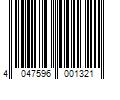 4 047596 001321